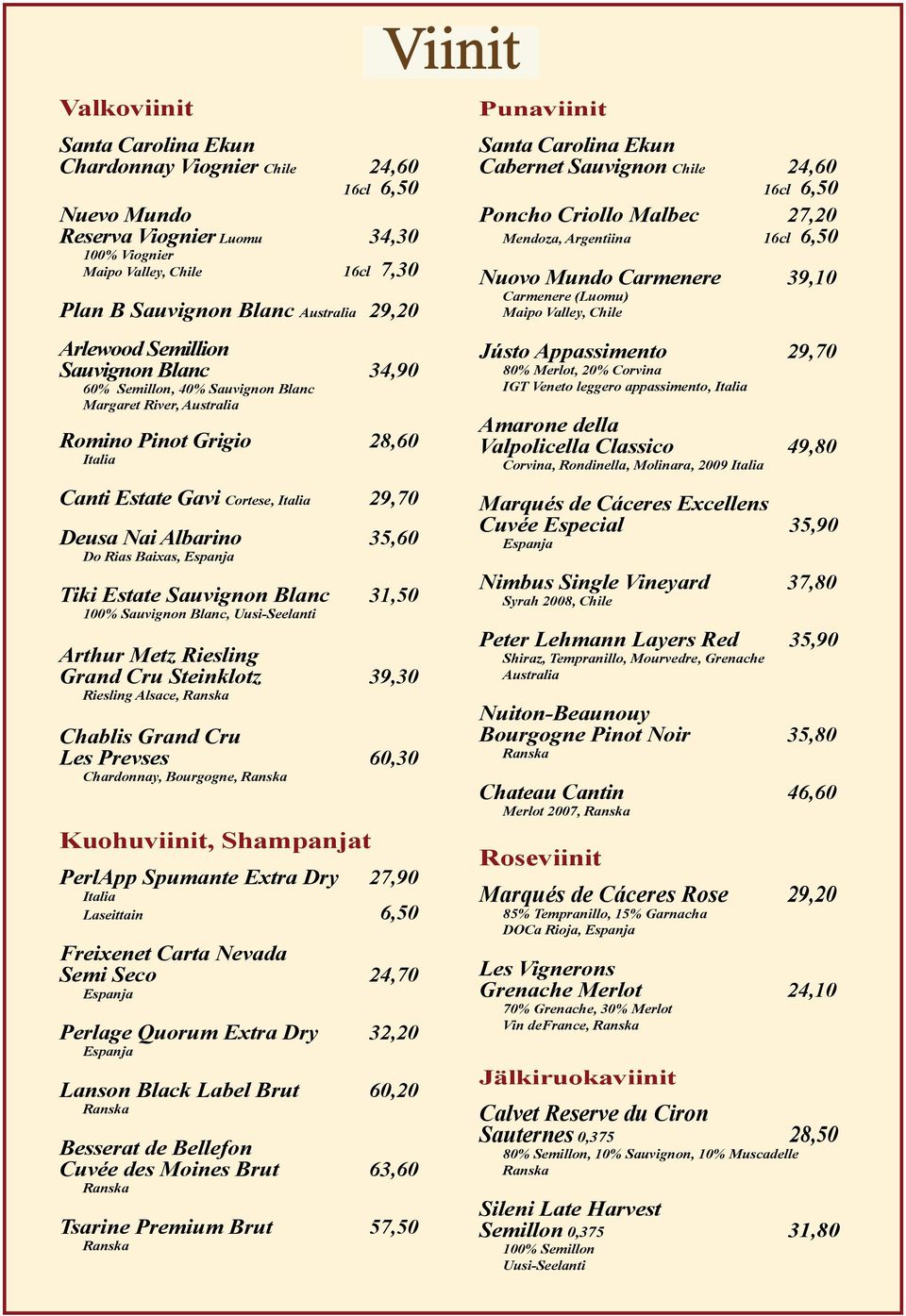 Viinit

Valkoviinit

Santa Carolina Ekun
Chardonnay Viognier Chile 24,60
16cl 6,50

Nuevo Mundo
Reserva Viognier Luomu 34,30
100% Viognier
Maipo Valley, Chile 16cl 7,30

Plan B Sauvignon Blanc Australia 29,20

Arlewood Semillion
Sauvignon Blanc 34,90
60% Semillon, 40% Sauvignon Blanc
Margaret River, Australia

Romino Pinot Grigio 28,60
Italia

Canti Estate Gavi Cortese, Italia 29,70

Deusa Nai Albarino 35,60
Do Rias Baixas, Espanja

Tiki Estate Sauvignon Blanc 31,50
100% Sauvignon Blanc, Uusi-Seelanti

Arthur Metz Riesling
Grand Cru Steinklotz 39,30
Riesling Alsace, Ranska

Chablis Grand Cru
Les Prevses 60,30
Chardonnay, Bourgogne, Ranska

Kuohuviinit, Shampanjat

PerlApp Spumante Extra Dry 27,90
Italia
Laseittain 6,50

Freixenet Carta Nevada
Semi Seco 24,70
Espanja

Perlage Quorum Extra Dry 32,20
Espanja

Lanson Black Label Brut 60,20
Ranska

Besserat de Bellefon
Cuvée des Moines Brut 63,60
Ranska

Tsarine Premium Brut 57,50
Ranska

Punaviinit

Santa Carolina Ekun
Cabernet Sauvignon Chile 24,60
16cl 6,50

Poncho Criollo Malbec 27,20
Mendoza, Argentiina 16cl 6,50

Nuovo Mundo Carmenere 39,10
Carmenere (Luomu)
Maipo Valley, Chile

Jústo Appassimento 29,70
80% Merlot, 20% Corvina
IGT Veneto leggero appassimento, Italia

Amarone della
Valpolicella Classico 49,80
Corvina, Rondinella, Molinara, 2009 Italia

Marqués de Cáceres Excellens
Cuvée Especial 35,90
Espanja

Nimbus Single Vineyard 37,80
Syrah 2008, Chile

Peter Lehmann Layers Red 35,90
Shiraz, Tempranillo, Mourvedre, Grenache
Australia

Nuiton-Beaunouy
Bourgogne Pinot Noir 35,80
Ranska

Chateau Cantin 46,60
Merlot 2007, Ranska

Roseviinit

Marqués de Cáceres Rose 29,20
85% Tempranillo, 15% Garnacha
DOCa Rioja, Espanja

Les Vignerons
Grenache Merlot 24,10
70% Grenache, 30% Merlot
Vin deFrance, Ranska

Jälkiruokaviinit

Calvet Reserve du Ciron
Sauternes 0,375 28,50
80% Semillon, 10% Sauvignon, 10% Muscadelle
Ranska

Sileni Late Harvest
Semillon 0,375 31,80
100% Semillon
Uusi-Seelanti